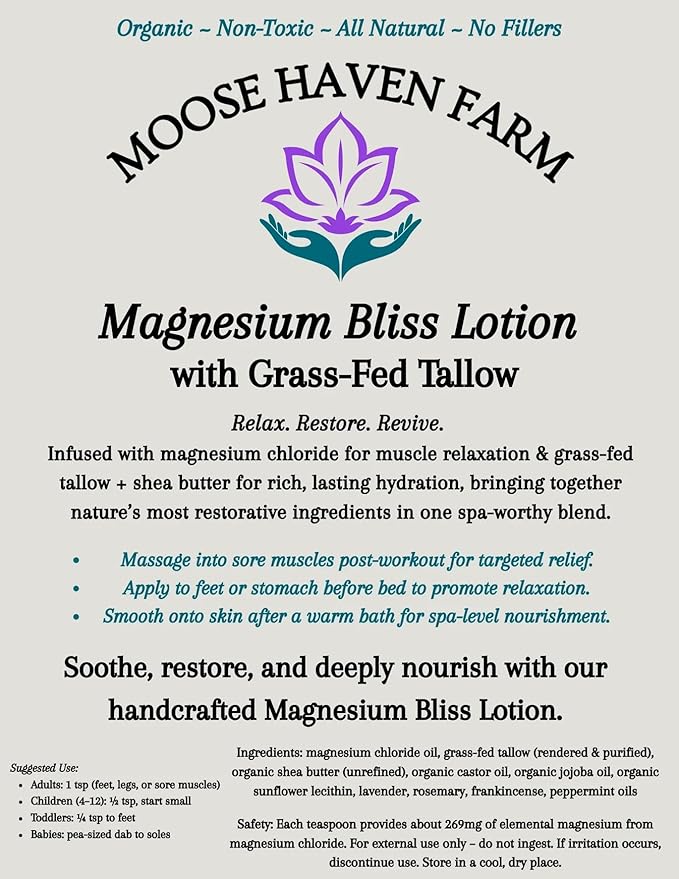 Organic ~ Non-Toxic ~ All Natural ~ No Fillers

MOOSE HAVEN FARM

Magnesium Bliss Lotion
with Grass-Fed Tallow

Relax. Restore. Revive.

Infused with magnesium chloride for muscle relaxation & grass-fed tallow + shea butter for rich, lasting hydration, bringing together nature's most restorative ingredients in one spa-worthy blend.

• Massage into sore muscles post-workout for targeted relief.
• Apply to feet or stomach before bed to promote relaxation.
• Smooth onto skin after a warm bath for spa-level nourishment.

Soothe, restore, and deeply nourish with our handcrafted Magnesium Bliss Lotion.

Suggested Use:
• Adults: 1 tsp (feet, legs, or sore muscles)
• Children (4-12): ½ tsp, start small
• Toddlers: ¼ tsp to feet
• Babies: pea-sized dab to soles

Ingredients: magnesium chloride oil, grass-fed tallow (rendered & purified), organic shea butter (unrefined), organic castor oil, organic jojoba oil, organic sunflower lecithin, lavender, rosemary, frankincense, peppermint oils

Safety: Each teaspoon provides about 269mg of elemental magnesium from magnesium chloride. For external use only – do not ingest. If irritation occurs, discontinue use. Store in a cool, dry place.